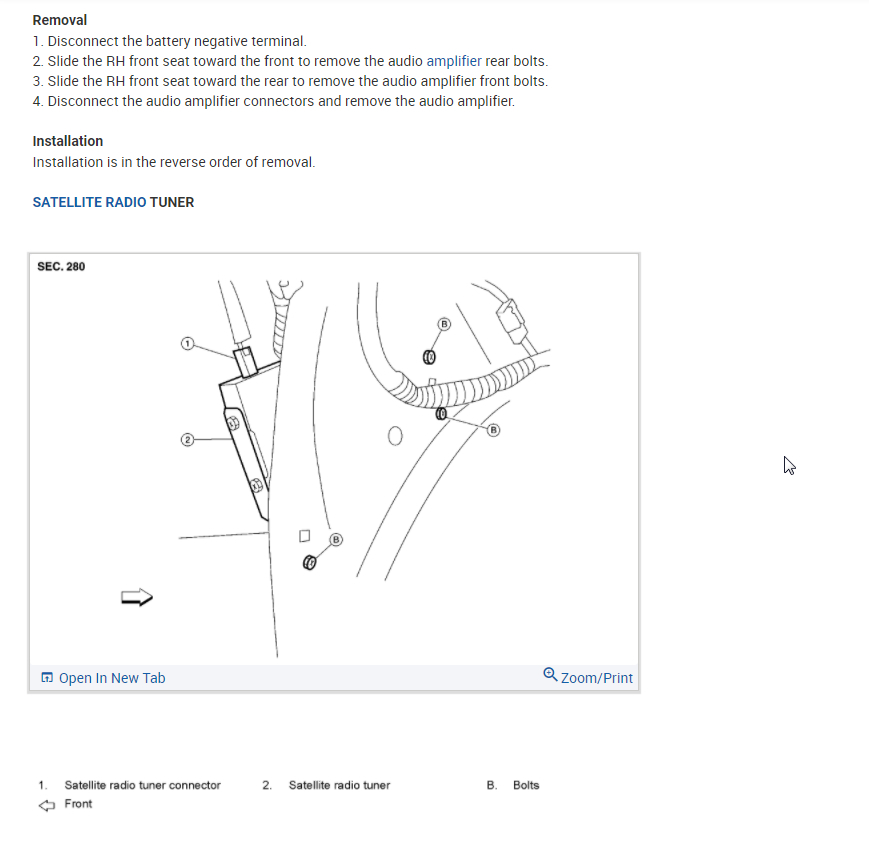 Removal
1. Disconnect the battery negative terminal.
2. Slide the RH front seat toward the front to remove the audio amplifier rear bolts.
3. Slide the RH front seat toward the rear to remove the audio amplifier front bolts.
4. Disconnect the audio amplifier connectors and remove the audio amplifier.

Installation
Installation is in the reverse order of removal.

SATELLITE RADIO TUNER

SEC. 280

①

②

Ⓑ

Ⓑ

Ⓑ

Open In New Tab

Zoom/Print

1. Satellite radio tuner connector
2. Satellite radio tuner
B. Bolts
Front